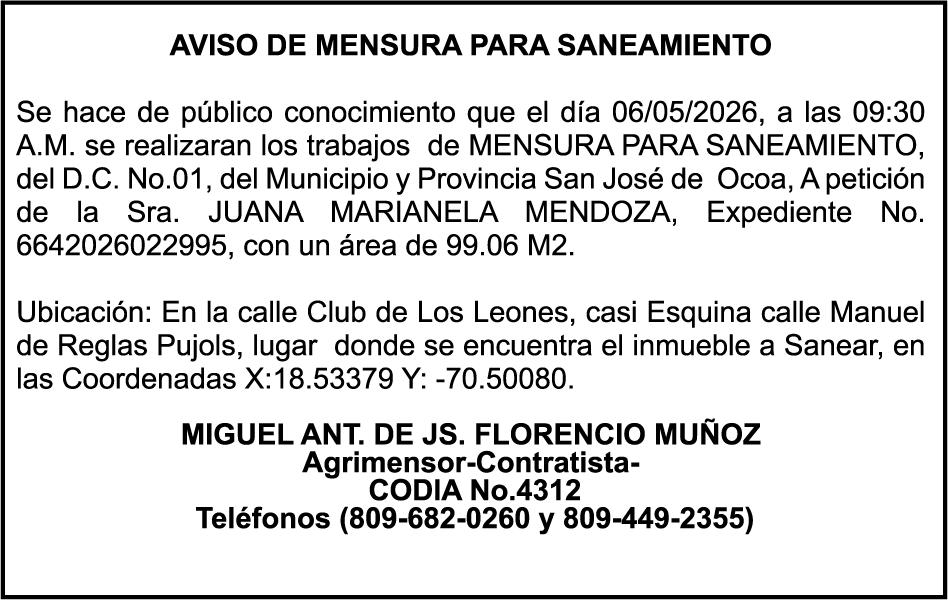 AVISO DE MENSURA PARA SANEAMIENTO

Se hace de público conocimiento que el día 06/05/2026, a las 09:30 A.M. se realizaran los trabajos de MENSURA PARA SANEAMIENTO, del D.C. No.01, del Municipio y Provincia San José de Ocoa, A petición de la Sra. JUANA MARIANELA MENDOZA, Expediente No. 6642026022995, con un área de 99.06 M2.

Ubicación: En la calle Club de Los Leones, casi Esquina calle Manuel de Reglas Pujols, lugar donde se encuentra el inmueble a Sanear, en las Coordenadas X:18.53379 Y: -70.50080.

MIGUEL ANT. DE JS. FLORENCIO MUÑOZ
Agrimensor-Contratista-
CODIA No.4312
Teléfonos (809-682-0260 y 809-449-2355)